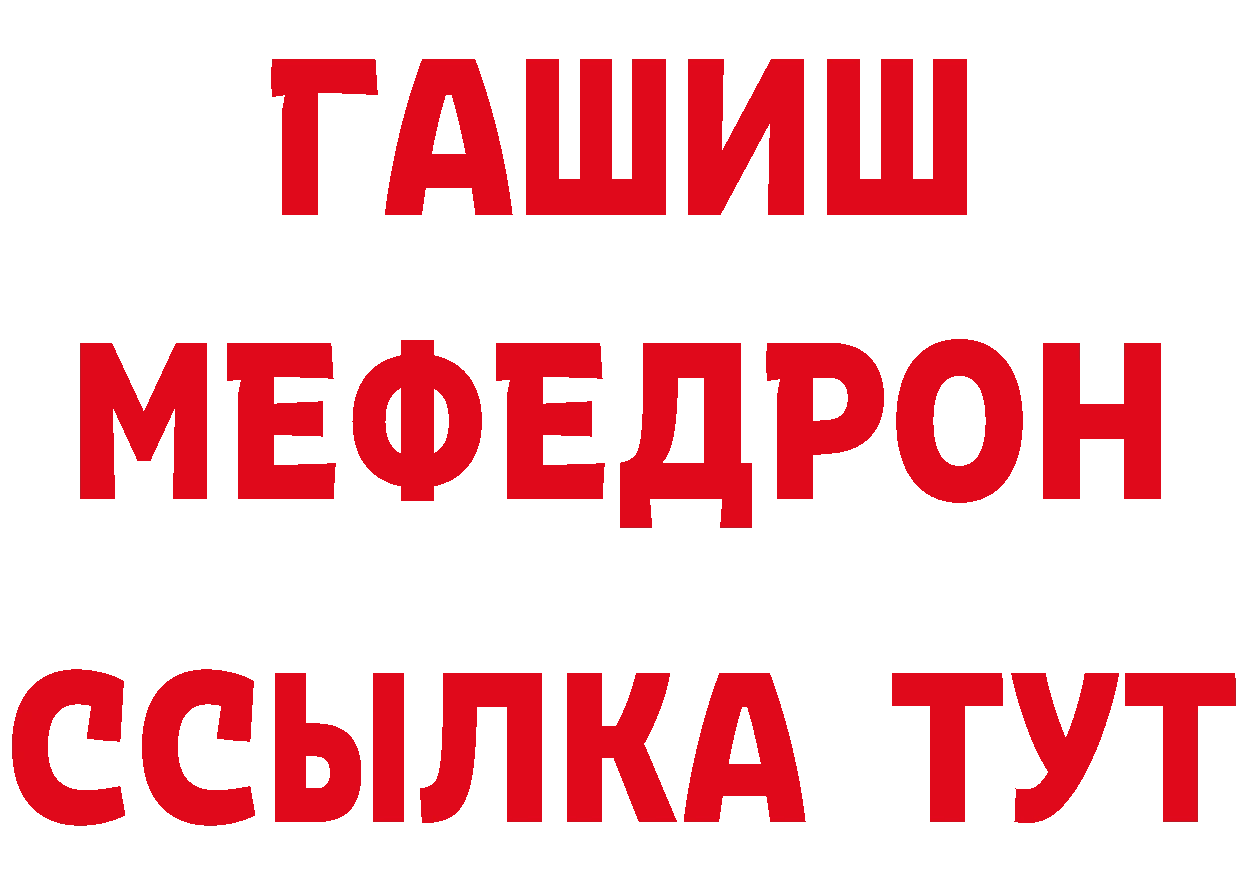 ГАШИШ
МЕФЕДРОН
ССЫЛКА ТУТ